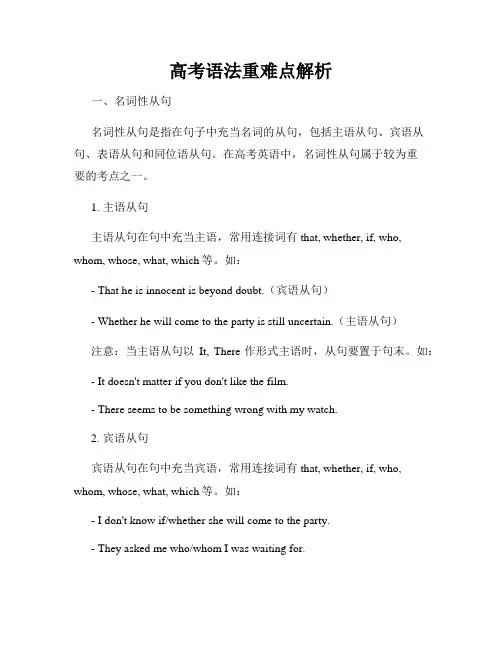 高考语法重难点解析

一、名词性从句

名词性从句是指在句子中充当名词的从句，包括主语从句、宾语从句、表语从句和同位语从句。在高考英语中，名词性从句属于较为重要的考点之一。

1. 主语从句

主语从句在句中充当主语，常用连接词有 that, whether, if, who, whom, whose, what, which 等。如：

- That he is innocent is beyond doubt.（宾语从句）

- Whether he will come to the party is still uncertain.（主语从句）

注意：当主语从句以 It, There 作形式主语时，从句要置于句末。如：

- It doesn't matter if you don't like the film.

- There seems to be something wrong with my watch.

2. 宾语从句

宾语从句在句中充当宾语，常用连接词有 that, whether, if, who, whom, whose, what, which 等。如：

- I don't know if/whether she will come to the party.

- They asked me who/whom I was waiting for.